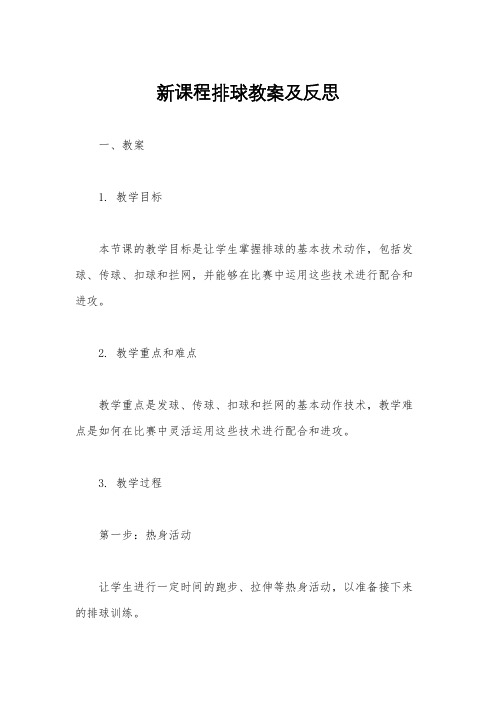 新课程排球教案及反思

一、教案

1. 教学目标

本节课的教学目标是让学生掌握排球的基本技术动作，包括发球、传球、扣球和拦网，并能够在比赛中运用这些技术进行配合和进攻。

2. 教学重点和难点

教学重点是发球、传球、扣球和拦网的基本动作技术，教学难点是如何在比赛中灵活运用这些技术进行配合和进攻。

3. 教学过程

第一步：热身活动

让学生进行一定时间的跑步、拉伸等热身活动，以准备接下来的排球训练。